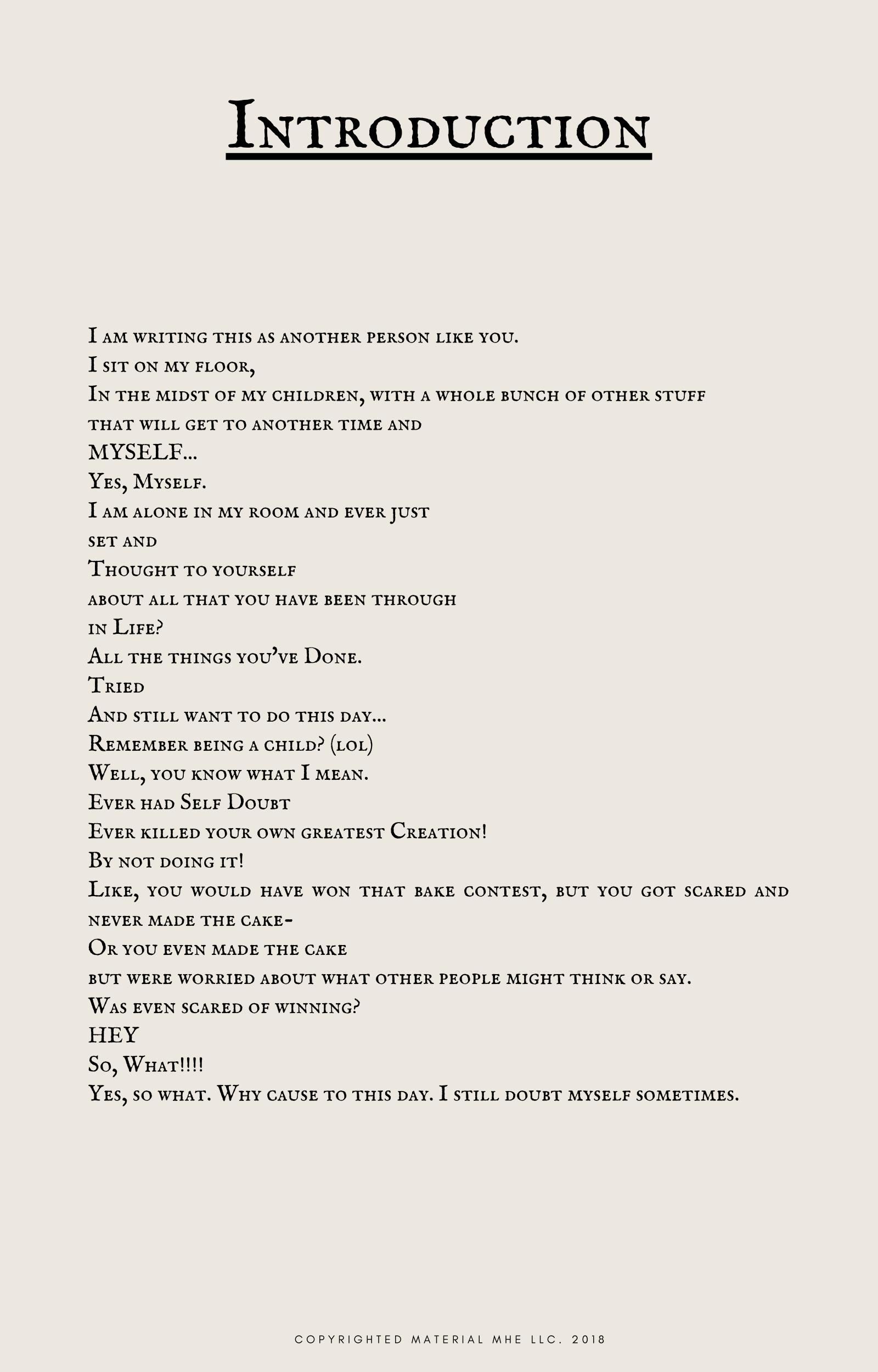 Introduction

I am writing this as another person like you.
I sit on my floor,
In the midst of my children, with a whole bunch of other stuff
that will get to another time and
MYSELF...
Yes, Myself.
I am alone in my room and ever just
set and
Thought to yourself
about all that you have been through
in Life?
All the things you've Done.
Tried
And still want to do this day...
Remember being a child? (lol)
Well, you know what I mean.
Ever had Self Doubt
Ever killed your own greatest Creation!
By not doing it!
Like, you would have won that bake contest, but you got scared and never made the cake-
Or you even made the cake
but were worried about what other people might think or say.
Was even scared of winning?
HEY
So, What!!!!
Yes, so what. Why cause to this day. I still doubt myself sometimes.

COPYRIGHTED MATERIAL MHE LLC. 2018